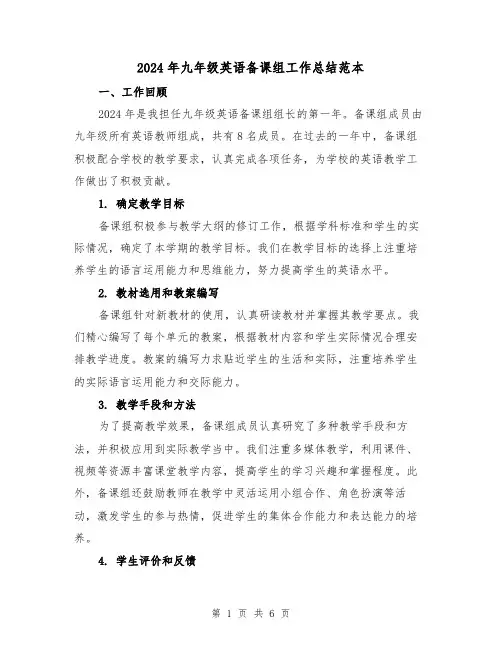 2024年九年级英语备课组工作总结范本

一、工作回顾

2024年是我担任九年级英语备课组组长的第一年。备课组成员由九年级所有英语教师组成，共有8名成员。在过去的一年中，备课组积极配合学校的教学要求，认真完成各项任务，为学校的英语教学工作做出了积极贡献。

1. 确定教学目标

备课组积极参与教学大纲的修订工作，根据学科标准和学生的实际情况，确定了本学期的教学目标。我们在教学目标的选择上注重培养学生的语言运用能力和思维能力，努力提高学生的英语水平。

2. 教材选用和教案编写

备课组针对新教材的使用，认真研读教材并掌握其教学要点。我们精心编写了每个单元的教案，根据教材内容和学生实际情况合理安排教学进度。教案的编写力求贴近学生的生活和实际，注重培养学生的实际语言运用能力和交际能力。

3. 教学手段和方法

为了提高教学效果，备课组成员认真研究了多种教学手段和方法，并积极应用到实际教学当中。我们注重多媒体教学，利用课件、视频等资源丰富课堂教学内容，提高学生的学习兴趣和掌握程度。此外，备课组还鼓励教师在教学中灵活运用小组合作、角色扮演等活动，激发学生的参与热情，促进学生的集体合作能力和表达能力的培养。

4. 学生评价和反馈

第 1 页 共 6 页